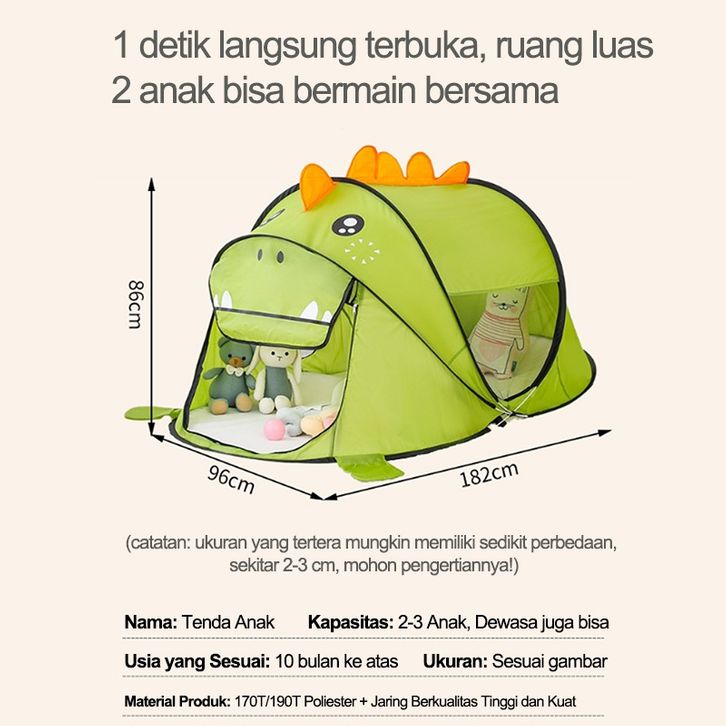 1 detik langsung terbuka, ruang luas
2 anak bisa bermain bersama

86cm

96cm

182cm

(catatan: ukuran yang tertera mungkin memiliki sedikit perbedaan, sekitar 2-3 cm, mohon pengertiannya!)

Nama: Tenda Anak    Kapasitas: 2-3 Anak, Dewasa juga bisa

Usia yang Sesuai: 10 bulan ke atas    Ukuran: Sesuai gambar

Material Produk: 170T/190T Poliester + Jaring Berkualitas Tinggi dan Kuat